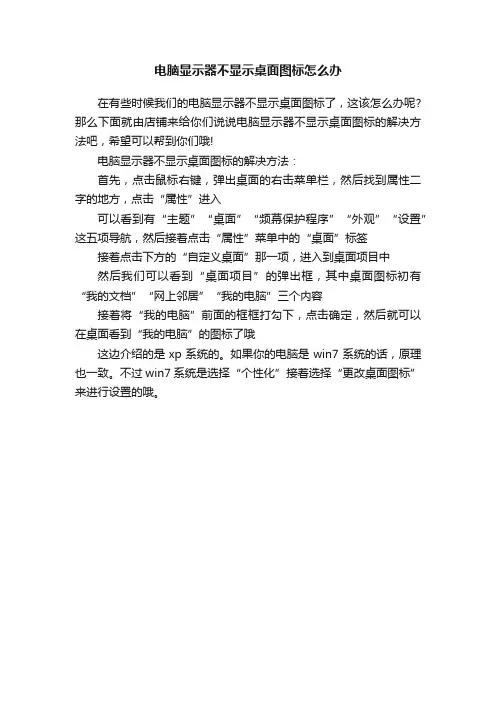 电脑显示器不显示桌面图标怎么办

在有些时候我们的电脑显示器不显示桌面图标了，这该怎么办呢？那么下面就由店铺来给你们说说电脑显示器不显示桌面图标的解决方法吧，希望可以帮到你们哦!

电脑显示器不显示桌面图标的解决方法：

首先，点击鼠标右键，弹出桌面的右击菜单栏，然后找到属性二字的地方，点击“属性”进入

可以看到有“主题”“桌面”“频幕保护程序”“外观”“设置”这五项导航，然后接着点击“属性”菜单中的“桌面”标签

接着点击下方的“自定义桌面”那一项，进入到桌面项目中

然后我们可以看到“桌面项目”的弹出框，其中桌面图标初有“我的文档”“网上邻居”“我的电脑”三个内容

接着将“我的电脑”前面的框框打勾下，点击确定，然后就可以在桌面看到“我的电脑”的图标了哦

这边介绍的是 xp 系统的。如果你的电脑是 win7 系统的话，原理也一致。不过 win7 系统是选择“个性化”接着选择“更改桌面图标”来进行设置的哦。